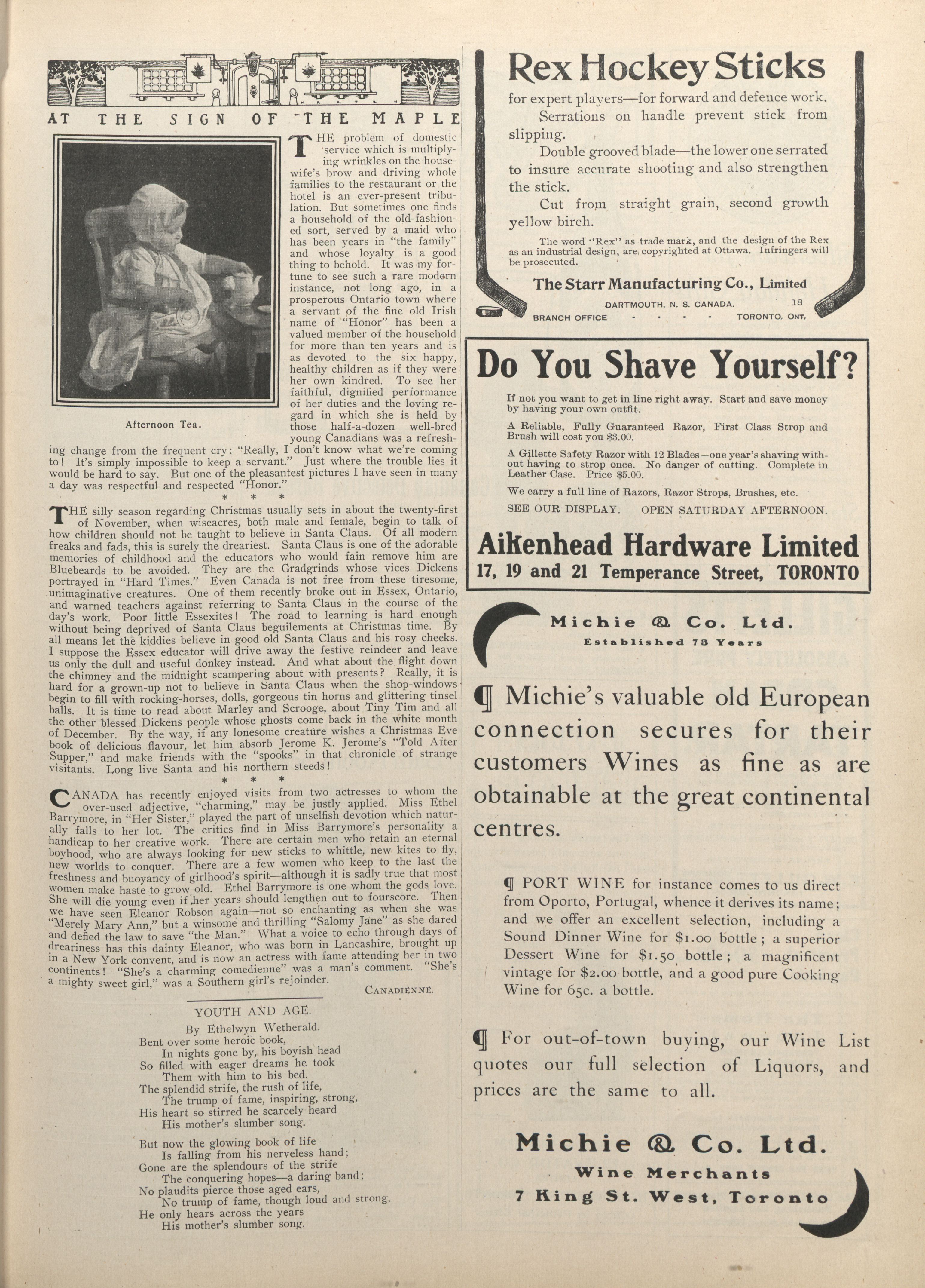 AT THE SIGN OF THE MAPLE

Afternoon Tea.

THE problem of domestic service which is multiplying wrinkles on the housewife's brow and driving whole families to the restaurant or the hotel is an ever-present tribulation. But sometimes one finds a household of the old-fashioned sort, served by a maid who has been years in "the family" and whose loyalty is a good thing to behold. It was my fortune to see such a rare modern instance, not long ago, in a prosperous Ontario town where a servant of the fine old Irish name of "Honor" has been a valued member of the household for more than ten years and is as devoted to the six happy, healthy children as if they were her own kindred. To see her faithful, dignified performance of her duties and the loving regard in which she is held by those half-a-dozen well-bred young Canadians was a refreshing change from the frequent cry: "Really, I don't know what we're coming to! It's simply impossible to keep a servant." Just where the trouble lies it would be hard to say. But one of the pleasantest pictures I have seen in many a day was respectful and respected "Honor."

* * *

THE silly season regarding Christmas usually sets in about the twenty-first of November, when wiseacres, both male and female, begin to talk of how children should not be taught to believe in Santa Claus. Of all modern freaks and fads, this is surely the dreariest. Santa Claus is one of the adorable memories of childhood and the educators who would fain remove him are Bluebeards to be avoided. They are the Gradgrinds whose vices Dickens portrayed in "Hard Times." Even Canada is not free from these tiresome, unimaginative creatures. One of them recently broke out in Essex, Ontario, and warned teachers against referring to Santa Claus in the course of the day's work. Poor little Essexites! The road to learning is hard enough without being deprived of Santa Claus beguilements at Christmas time. By all means let the kiddies believe in good old Santa Claus and his rosy cheeks. I suppose the Essex educator will drive away the festive reindeer and leave us only the dull and useful donkey instead. And what about the flight down the chimney and the midnight scampering about with presents? Really, it is hard for a grown-up not to believe in Santa Claus when the shop-windows begin to fill with rocking-horses, dolls, gorgeous tin horns and glittering tinsel balls. It is time to read about Marley and Scrooge, about Tiny Tim and all the other blessed Dickens people whose ghosts come back in the white month of December. By the way, if any lonesome creature wishes a Christmas Eve book of delicious flavour, let him absorb Jerome K. Jerome's "Told After Supper," and make friends with the "spooks" in that chronicle of strange visitants. Long live Santa and his northern steeds!

* * *

CANADA has recently enjoyed visits from two actresses to whom the over-used adjective, "charming," may be justly applied. Miss Ethel Barrymore, in "Her Sister," played the part of unselfish devotion which naturally falls to her lot. The critics find in Miss Barrymore's personality a handicap to her creative work. There are certain men who retain an eternal boyhood, who are always looking for new sticks to whittle, new kites to fly, new worlds to conquer. There are a few women who keep to the last the freshness and buoyancy of girlhood's spirit—although it is sadly true that most women make haste to grow old. Ethel Barrymore is one whom the gods love. She will die young even if her years should lengthen out to fourscore. Then we have seen Eleanor Robson again—not so enchanting as when she was "Merely Mary Ann," but a winsome and thrilling "Salomy Jane" as she dared and defied the law to save "the Man." What a voice to echo through days of dreariness has this dainty Eleanor, who was born in Lancashire, brought up in a New York convent, and is now an actress with fame attending her in two continents! "She's a charming comedienne" was a man's comment. "She's a mighty sweet girl," was a Southern girl's rejoinder.

CANADIENNE.

YOUTH AND AGE.

By Ethelwyn Wetherald.

Bent over some heroic book,
In nights gone by, his boyish head
So filled with eager dreams he took
Them with him to his bed.
The splendid strife, the rush of life,
The trump of fame, inspiring, strong,
His heart so stirred he scarcely heard
His mother's slumber song.

But now the glowing book of life
Is falling from his nerveless hand;
Gone are the splendours of the strife
The conquering hopes—a daring band;
No plaudits pierce those aged ears,
No trump of fame, though loud and strong.
He only hears across the years
His mother's slumber song.

Rex Hockey Sticks

for expert players—for forward and defence work.

Serrations on handle prevent stick from slipping.

Double grooved blade—the lower one serrated to insure accurate shooting and also strengthen the stick.

Cut from straight grain, second growth yellow birch.

The word "Rex" as trade mark, and the design of the Rex as an industrial design, are copyrighted at Ottawa. Infringers will be prosecuted.

The Starr Manufacturing Co., Limited

DARTMOUTH, N. S. CANADA. 18

BRANCH OFFICE - - - - TORONTO. ONT.

Do You Shave Yourself?

If not you want to get in line right away. Start and save money by having your own outfit.

A Reliable, Fully Guaranteed Razor, First Class Strop and Brush will cost you $3.00.

A Gillette Safety Razor with 12 Blades—one year's shaving without having to strop once. No danger of cutting. Complete in Leather Case. Price $5.00.

We carry a full line of Razors, Razor Strops, Brushes, etc.

SEE OUR DISPLAY. OPEN SATURDAY AFTERNOON.

Aikenhead Hardware Limited
17, 19 and 21 Temperance Street, TORONTO

Michie & Co. Ltd.
Established 73 Years

¶ Michie's valuable old European connection secures for their customers Wines as fine as are obtainable at the great continental centres.

¶ PORT WINE for instance comes to us direct from Oporto, Portugal, whence it derives its name; and we offer an excellent selection, including a Sound Dinner Wine for $1.00 bottle; a superior Dessert Wine for $1.50 bottle; a magnificent vintage for $2.00 bottle, and a good pure Cooking Wine for 65c. a bottle.

¶ For out-of-town buying, our Wine List quotes our full selection of Liquors, and prices are the same to all.

Michie & Co. Ltd.
Wine Merchants
7 King St. West, Toronto